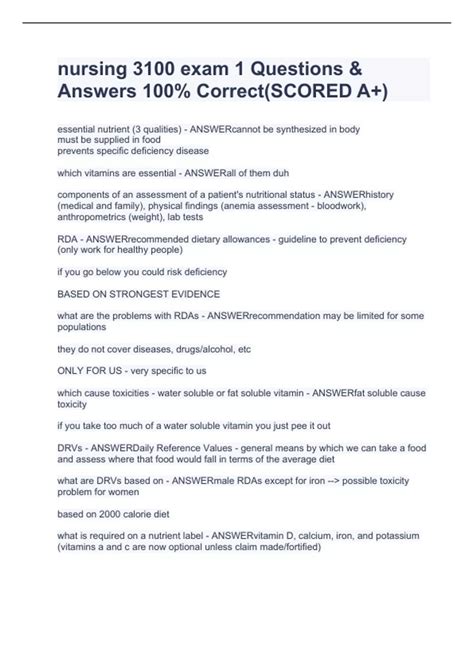 nursing 3100 exam 1 Questions & Answers 100% Correct(SCORED A+)

essential nutrient (3 qualities) - ANSWERcannot be synthesized in body
must be supplied in food
prevents specific deficiency disease

which vitamins are essential - ANSWERall of them duh

components of an assessment of a patient's nutritional status - ANSWERhistory (medical and family), physical findings (anemia assessment - bloodwork), anthropometrics (weight), lab tests

RDA - ANSWERrecommended dietary allowances - guideline to prevent deficiency (only work for healthy people)

if you go below you could risk deficiency

BASED ON STRONGEST EVIDENCE

what are the problems with RDAs - ANSWERrecommendation may be limited for some populations

they do not cover diseases, drugs/alcohol, etc

ONLY FOR US - very specific to us

which cause toxicities - water soluble or fat soluble vitamin - ANSWERfat soluble cause toxicity

if you take too much of a water soluble vitamin you just pee it out

DRVs - ANSWERDaily Reference Values - general means by which we can take a food and assess where that food would fall in terms of the average diet

what are DRVs based on - ANSWERmale RDAs except for iron --> possible toxicity problem for women

based on 2000 calorie diet

what is required on a nutrient label - ANSWERvitamin D, calcium, iron, and potassium (vitamins a and c are now optional unless claim made/fortified)